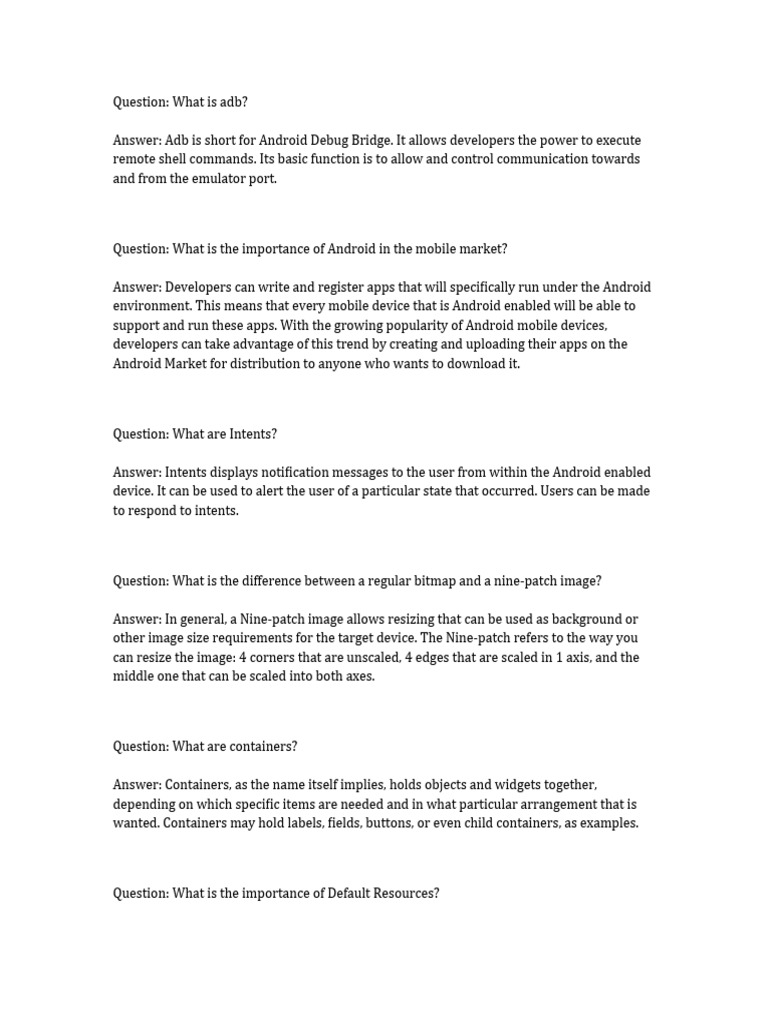 Question: What is adb?

Answer: Adb is short for Android Debug Bridge. It allows developers the power to execute remote shell commands. Its basic function is to allow and control communication towards and from the emulator port.

Question: What is the importance of Android in the mobile market?

Answer: Developers can write and register apps that will specifically run under the Android environment. This means that every mobile device that is Android enabled will be able to support and run these apps. With the growing popularity of Android mobile devices, developers can take advantage of this trend by creating and uploading their apps on the Android Market for distribution to anyone who wants to download it.

Question: What are Intents?

Answer: Intents displays notification messages to the user from within the Android enabled device. It can be used to alert the user of a particular state that occurred. Users can be made to respond to intents.

Question: What is the difference between a regular bitmap and a nine-patch image?

Answer: In general, a Nine-patch image allows resizing that can be used as background or other image size requirements for the target device. The Nine-patch refers to the way you can resize the image: 4 corners that are unscaled, 4 edges that are scaled in 1 axis, and the middle one that can be scaled into both axes.

Question: What are containers?

Answer: Containers, as the name itself implies, holds objects and widgets together, depending on which specific items are needed and in what particular arrangement that is wanted. Containers may hold labels, fields, buttons, or even child containers, as examples.

Question: What is the importance of Default Resources?